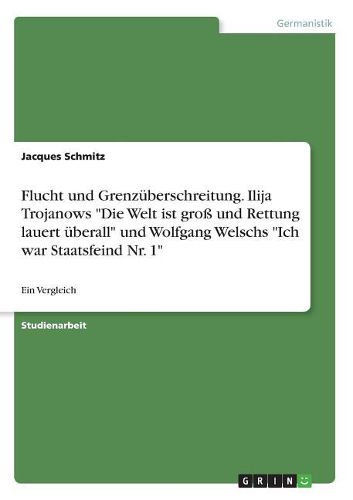 Germanistik

Jacques Schmitz

Flucht und Grenzüberschreitung. Ilija Trojanows "Die Welt ist groß und Rettung lauert überall" und Wolfgang Welschs "Ich war Staatsfeind Nr. 1"

Ein Vergleich

Studienarbeit

GRIN